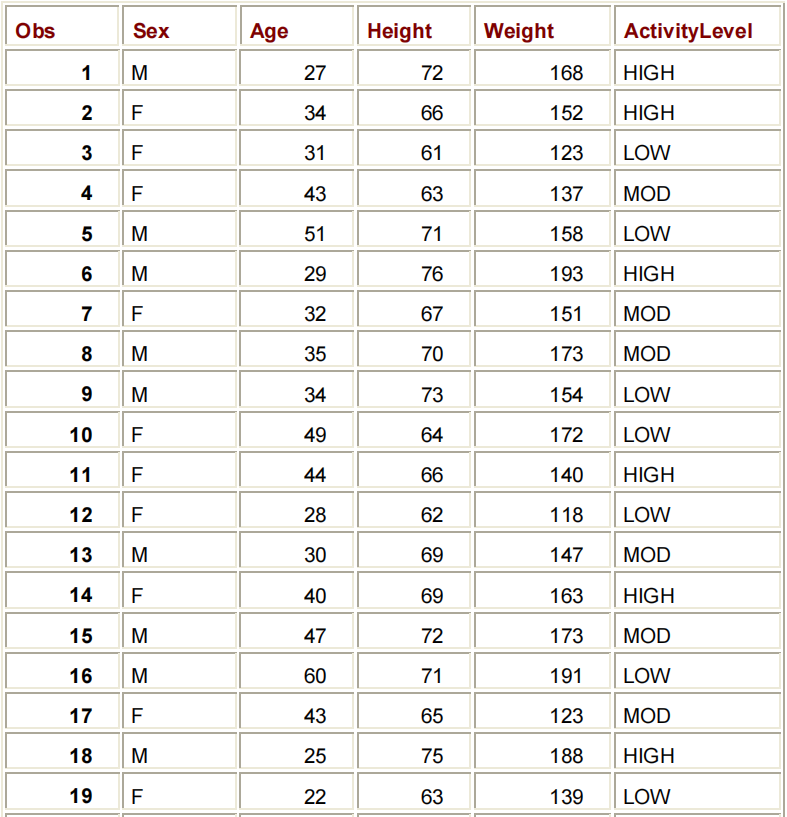 | Obs | Sex | Age | Height | Weight | ActivityLevel |
|---|---|---|---|---|---|
| 1 | M | 27 | 72 | 168 | HIGH |
| 2 | F | 34 | 66 | 152 | HIGH |
| 3 | F | 31 | 61 | 123 | LOW |
| 4 | F | 43 | 63 | 137 | MOD |
| 5 | M | 51 | 71 | 158 | LOW |
| 6 | M | 29 | 76 | 193 | HIGH |
| 7 | F | 32 | 67 | 151 | MOD |
| 8 | M | 35 | 70 | 173 | MOD |
| 9 | M | 34 | 73 | 154 | LOW |
| 10 | F | 49 | 64 | 172 | LOW |
| 11 | F | 44 | 66 | 140 | HIGH |
| 12 | F | 28 | 62 | 118 | LOW |
| 13 | M | 30 | 69 | 147 | MOD |
| 14 | F | 40 | 69 | 163 | HIGH |
| 15 | M | 47 | 72 | 173 | MOD |
| 16 | M | 60 | 71 | 191 | LOW |
| 17 | F | 43 | 65 | 123 | MOD |
| 18 | M | 25 | 75 | 188 | HIGH |
| 19 | F | 22 | 63 | 139 | LOW |